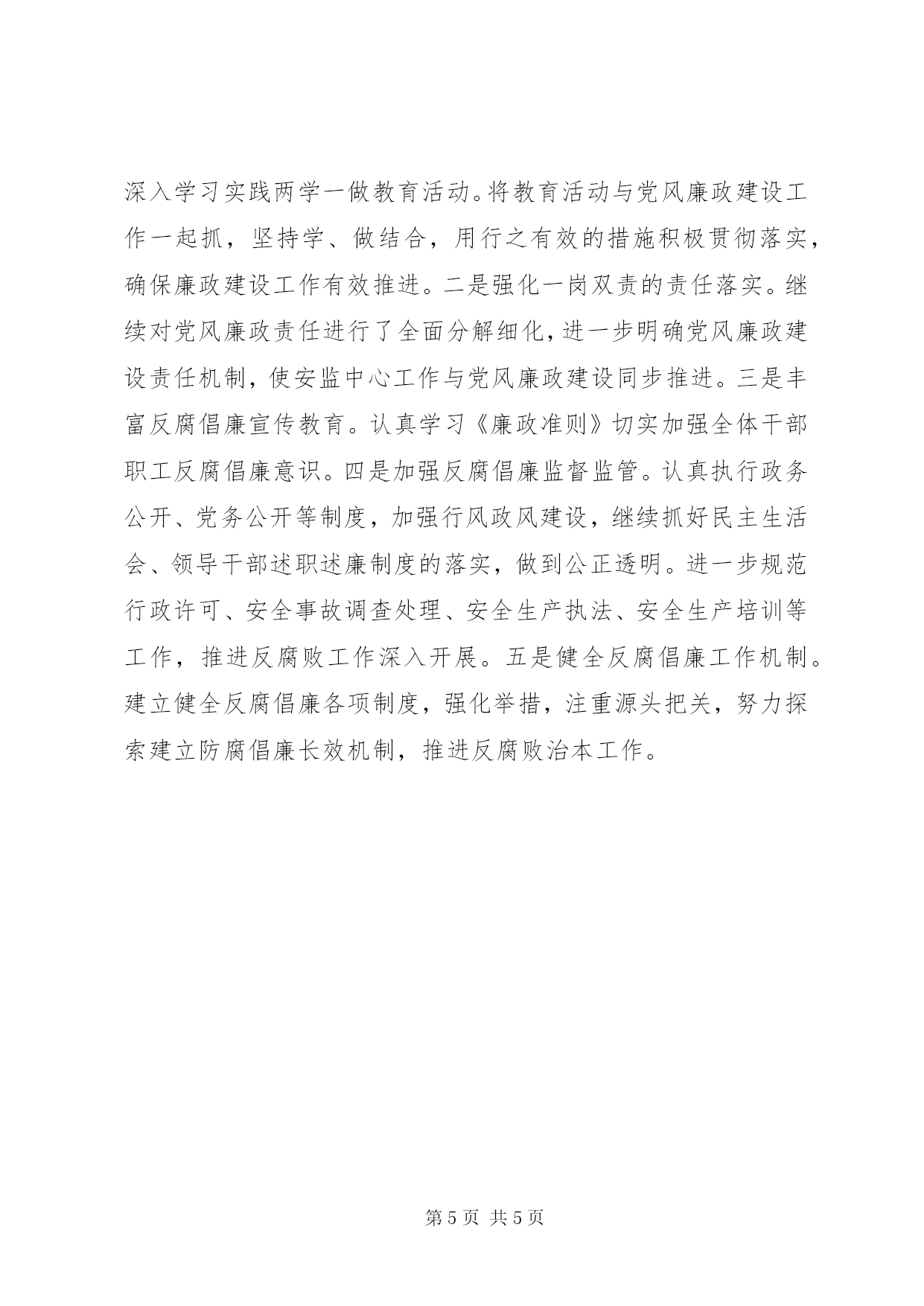 深入学习实践两学一做教育活动。将教育活动与党风廉政建设工作一起抓，坚持学、做结合，用行之有效的措施积极贯彻落实，确保廉政建设工作有效推进。二是强化一岗双责的责任落实。继续对党风廉政责任进行了全面分解细化，进一步明确党风廉政建设责任机制，使安监中心工作与党风廉政建设同步推进。三是丰富反腐倡廉宣传教育。认真学习《廉政准则》切实加强全体干部职工反腐倡廉意识。四是加强反腐倡廉监督监管。认真执行政务公开、党务公开等制度，加强行风政风建设，继续抓好民主生活会、领导干部述职述廉制度的落实，做到公正透明。进一步规范行政许可、安全事故调查处理、安全生产执法、安全生产培训等工作，推进反腐败工作深入开展。五是健全反腐倡廉工作机制。建立健全反腐倡廉各项制度，强化举措，注重源头把关，努力探索建立防腐倡廉长效机制，推进反腐败治本工作。

第 5 页 共 5 页